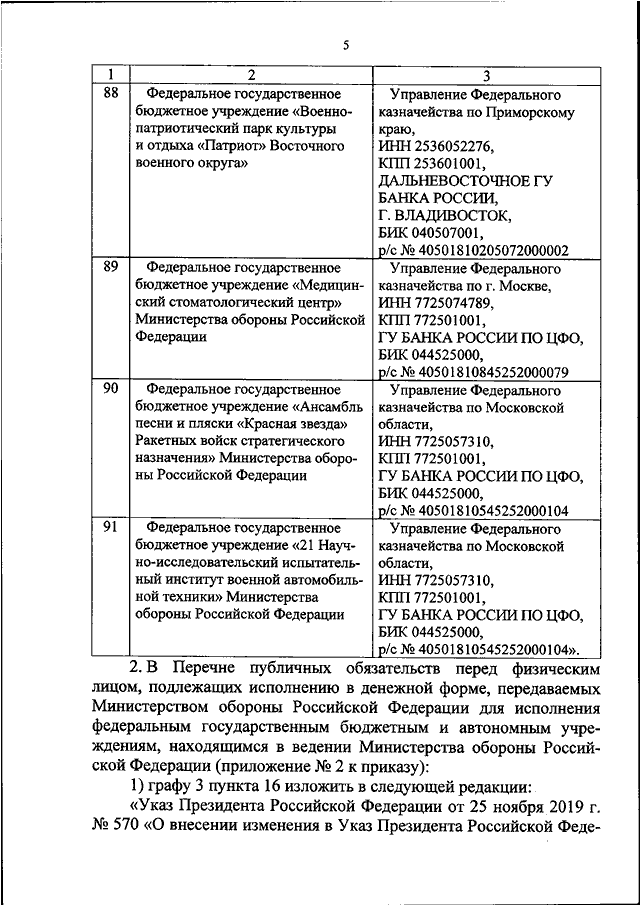 5

| 1 | 2 | 3 |
|---|---|---|
| 88 | Федеральное государственное бюджетное учреждение «Военно-патриотический парк культуры и отдыха «Патриот» Восточного военного округа» | Управление Федерального казначейства по Приморскому краю, ИНН 2536052276, КПП 253601001, ДАЛЬНЕВОСТОЧНОЕ ГУ БАНКА РОССИИ, Г. ВЛАДИВОСТОК, БИК 040507001, р/с № 40501810205072000002 |
| 89 | Федеральное государственное бюджетное учреждение «Медицинский стоматологический центр» Министерства обороны Российской Федерации | Управление Федерального казначейства по г. Москве, ИНН 7725074789, КПП 772501001, ГУ БАНКА РОССИИ ПО ЦФО, БИК 044525000, р/с № 40501810845252000079 |
| 90 | Федеральное государственное бюджетное учреждение «Ансамбль песни и пляски «Красная звезда» Ракетных войск стратегического назначения» Министерства обороны Российской Федерации | Управление Федерального казначейства по Московской области, ИНН 7725057310, КПП 772501001, ГУ БАНКА РОССИИ ПО ЦФО, БИК 044525000, р/с № 40501810545252000104 |
| 91 | Федеральное государственное бюджетное учреждение «21 Научно-исследовательский испытательный институт военной автомобильной техники» Министерства обороны Российской Федерации | Управление Федерального казначейства по Московской области, ИНН 7725057310, КПП 772501001, ГУ БАНКА РОССИИ ПО ЦФО, БИК 044525000, р/с № 40501810545252000104». |

2. В Перечне публичных обязательств перед физическим лицом, подлежащих исполнению в денежной форме, передаваемых Министерством обороны Российской Федерации для исполнения федеральным государственным бюджетным и автономным учреждениям, находящимся в ведении Министерства обороны Российской Федерации (приложение № 2 к приказу):

1) графу 3 пункта 16 изложить в следующей редакции:

«Указ Президента Российской Федерации от 25 ноября 2019 г. № 570 «О внесении изменения в Указ Президента Российской Феде-